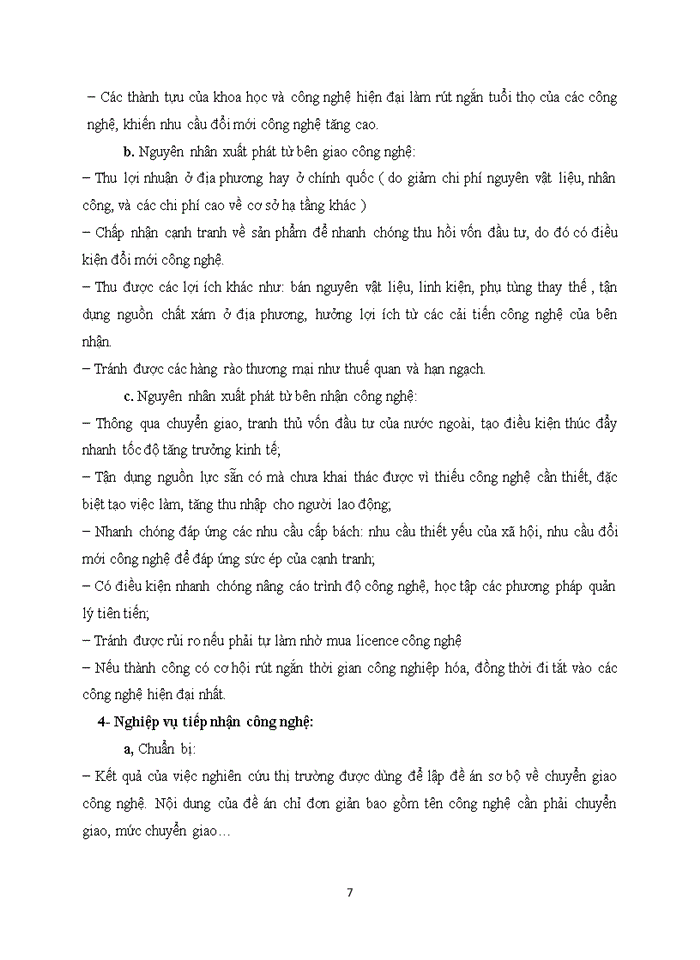 – Các thành tựu của khoa học và công nghệ hiện đại làm rút ngắn tuổi thọ của các công nghệ, khiến nhu cầu đổi mới công nghệ tăng cao.

b. Nguyên nhân xuất phát từ bên giao công nghệ:

– Thu lợi nhuận ở địa phương hay ở chính quốc ( do giảm chi phí nguyên vật liệu, nhân công, và các chi phí cao về cơ sở hạ tầng khác )

– Chấp nhận cạnh tranh về sản phẩm để nhanh chóng thu hồi vốn đầu tư, do đó có điều kiện đổi mới công nghệ.

– Thu được các lợi ích khác như: bán nguyên vật liệu, linh kiện, phụ tùng thay thế , tận dụng nguồn chất xám ở địa phương, hưởng lợi ích từ các cải tiến công nghệ của bên nhận.

– Tránh được các hàng rào thương mại như thuế quan và hạn ngạch.

c. Nguyên nhân xuất phát từ bên nhận công nghệ:

– Thông qua chuyển giao, tranh thủ vốn đầu tư của nước ngoài, tạo điều kiện thúc đẩy nhanh tốc độ tăng trưởng kinh tế;

– Tận dụng nguồn lực sẵn có mà chưa khai thác được vì thiếu công nghệ cần thiết, đặc biệt tạo việc làm, tăng thu nhập cho người lao động;

– Nhanh chóng đáp ứng các nhu cầu cấp bách: nhu cầu thiết yếu của xã hội, nhu cầu đổi mới công nghệ để đáp ứng sức ép của cạnh tranh;

– Có điều kiện nhanh chóng nâng cáo trình độ công nghệ, học tập các phương pháp quản lý tiên tiến;

– Tránh được rủi ro nếu phải tự làm nhờ mua licence công nghệ

– Nếu thành công có cơ hội rút ngắn thời gian công nghiệp hóa, đồng thời đi tắt vào các công nghệ hiện đại nhất.

4- Nghiệp vụ tiếp nhận công nghệ:

a, Chuẩn bị:

– Kết quả của việc nghiên cứu thị trường được dùng để lập đề án sơ bộ về chuyển giao công nghệ. Nội dung của đề án chỉ đơn giản bao gồm tên công nghệ cần phải chuyển giao, mức chuyển giao…

7